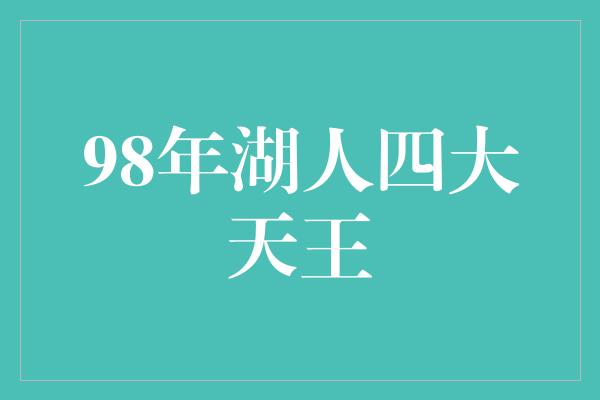 98年湖人四大天王